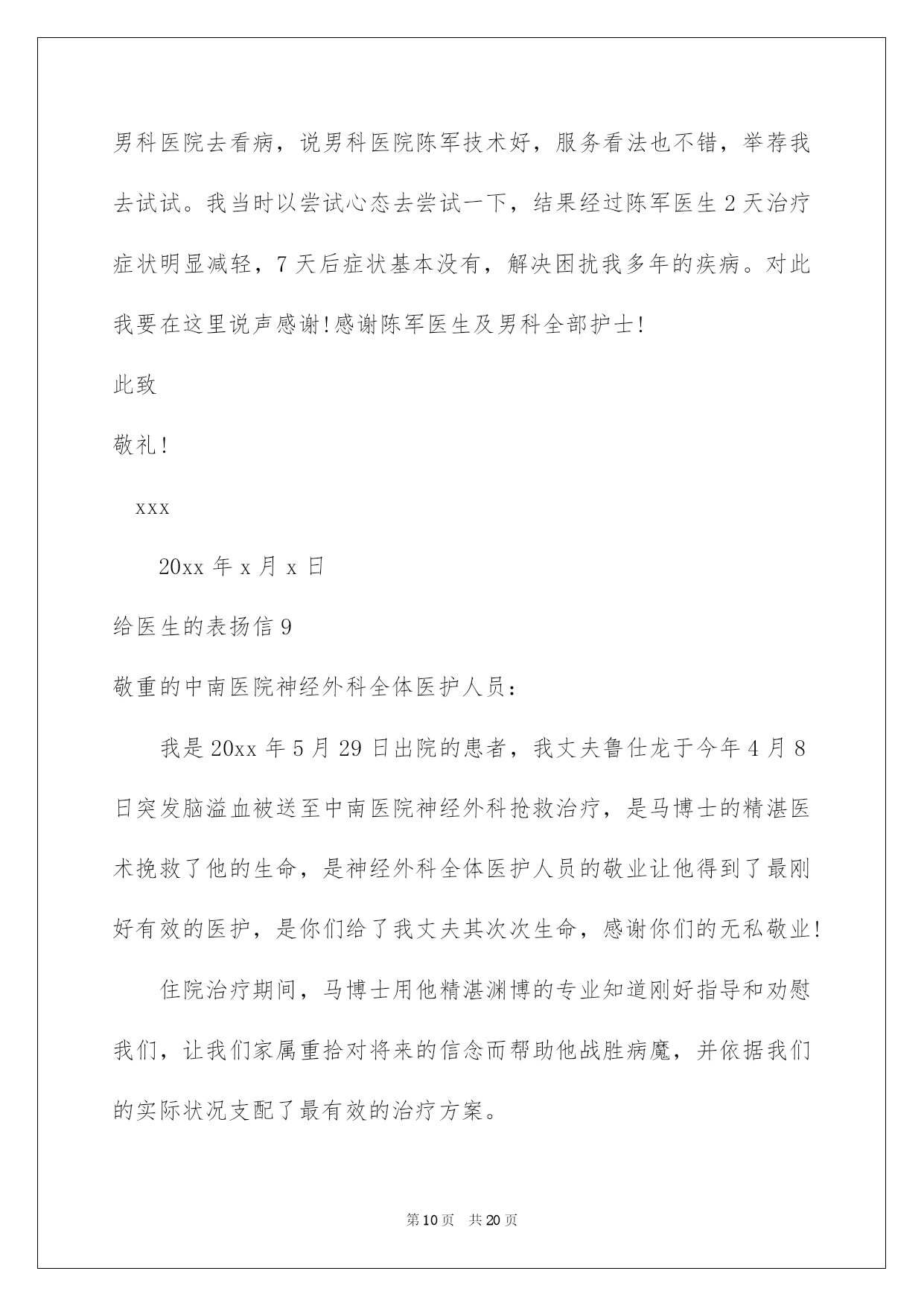 男科医院去看病，说男科医院陈军技术好，服务看法也不错，举荐我去试试。我当时以尝试心态去尝试一下，结果经过陈军医生 2 天治疗症状明显减轻，7 天后症状基本没有，解决困扰我多年的疾病。对此我要在这里说声感谢!感谢陈军医生及男科全部护士!

此致

敬礼!

xxx

20xx 年 x 月 x 日

给医生的表扬信 9

敬重的中南医院神经外科全体医护人员：

我是 20xx 年 5 月 29 日出院的患者，我丈夫鲁仕龙于今年 4 月 8 日突发脑溢血被送至中南医院神经外科抢救治疗，是马博士的精湛医术挽救了他的生命，是神经外科全体医护人员的敬业让他得到了最刚好有效的医护，是你们给了我丈夫其次次生命，感谢你们的无私敬业!

住院治疗期间，马博士用他精湛渊博的专业知道刚好指导和劝慰我们，让我们家属重拾对将来的信念而帮助他战胜病魔，并依据我们的实际状况支配了最有效的治疗方案。

第 10 页 共 20 页